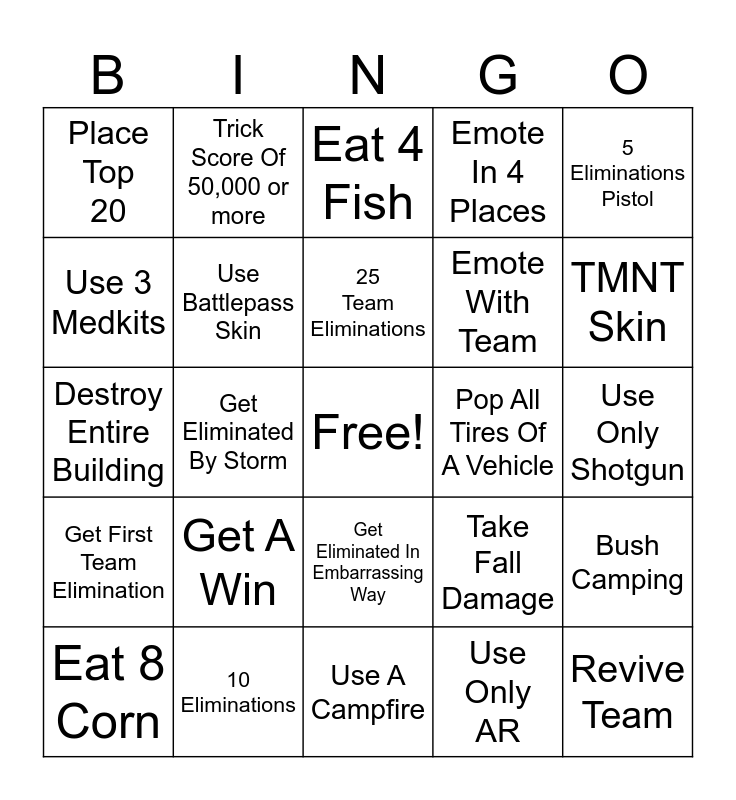 | B | I | N | G | O |
|---|---|---|---|---|
| Place Top 20 | Trick Score Of 50,000 or more | Eat 4 Fish | Emote In 4 Places | 5 Eliminations Pistol |
| Use 3 Medkits | Use Battlepass Skin | 25 Team Eliminations | Emote With Team | TMNT Skin |
| Destroy Entire Building | Get Eliminated By Storm | Free! | Pop All Tires Of A Vehicle | Use Only Shotgun |
| Get First Team Elimination | Get A Win | Get Eliminated In Embarrassing Way | Take Fall Damage | Bush Camping |
| Eat 8 Corn | 10 Eliminations | Use A Campfire | Use Only AR | Revive Team |